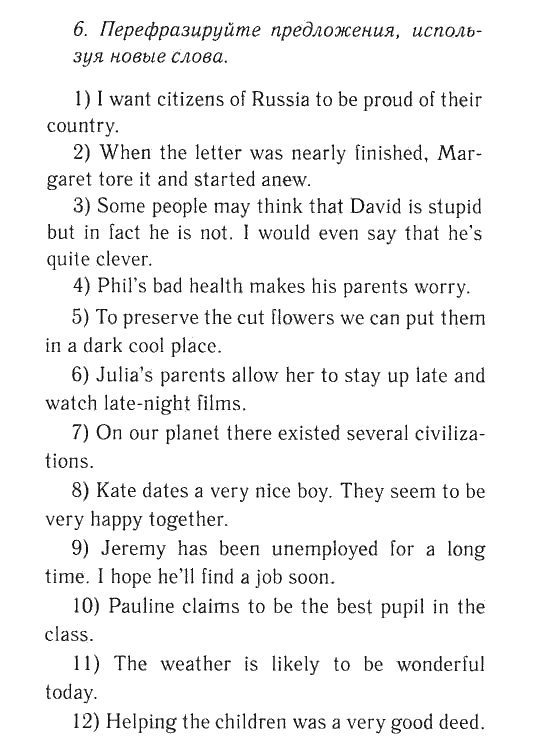 6. Перефразируйте предложения, используя новые слова.

1) I want citizens of Russia to be proud of their country.

2) When the letter was nearly finished, Margaret tore it and started anew.

3) Some people may think that David is stupid but in fact he is not. I would even say that he's quite clever.

4) Phil's bad health makes his parents worry.

5) To preserve the cut flowers we can put them in a dark cool place.

6) Julia's parents allow her to stay up late and watch late-night films.

7) On our planet there existed several civilizations.

8) Kate dates a very nice boy. They seem to be very happy together.

9) Jeremy has been unemployed for a long time. I hope he'll find a job soon.

10) Pauline claims to be the best pupil in the class.

11) The weather is likely to be wonderful today.

12) Helping the children was a very good deed.